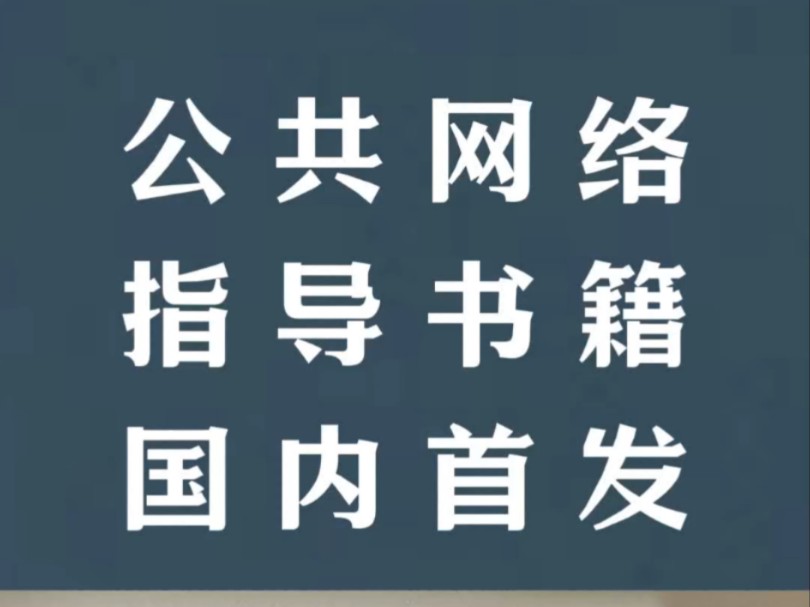 公共网络
指导书籍
国内首发